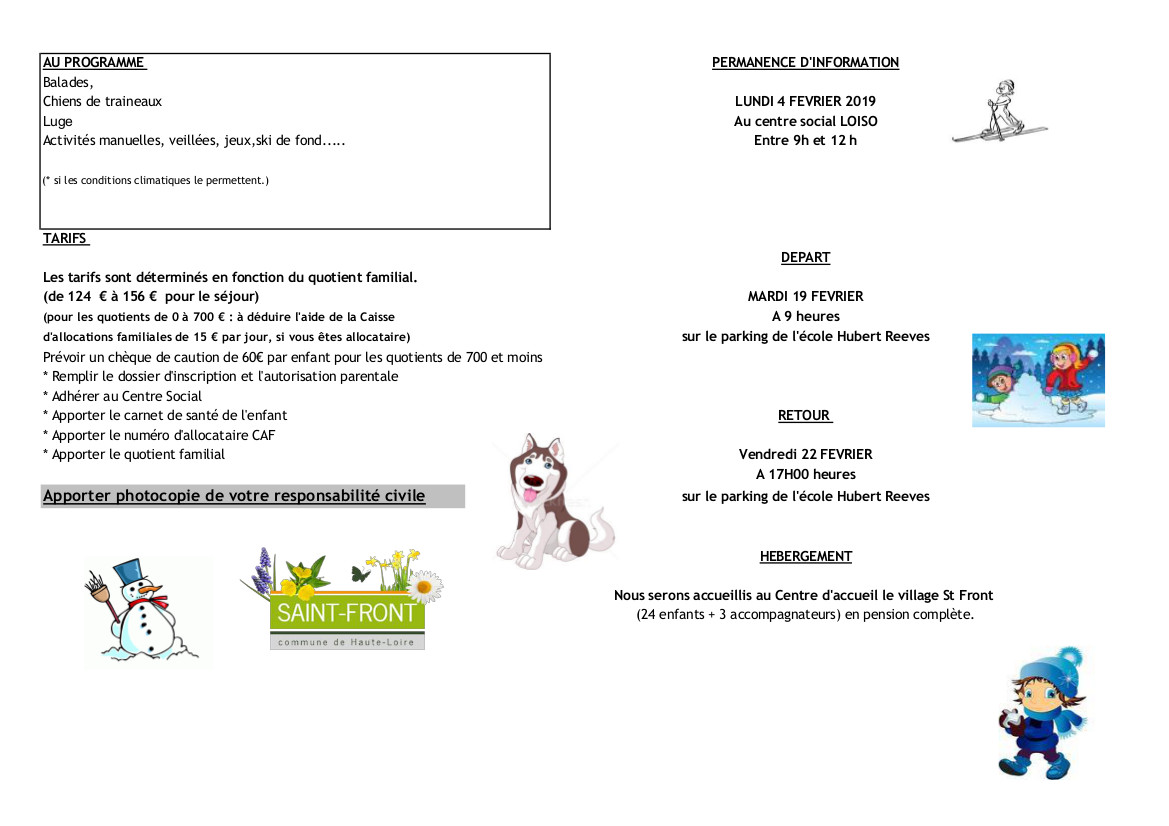 AU PROGRAMME
Balades,
Chiens de traineaux
Luge
Activités manuelles, veillées, jeux,ski de fond.....

(* si les conditions climatiques le permettent.)

TARIFS

Les tarifs sont déterminés en fonction du quotient familial.
(de 124 € à 156 € pour le séjour)
(pour les quotients de 0 à 700 € : à déduire l'aide de la Caisse d'allocations familiales de 15 € par jour, si vous êtes allocataire)
Prévoir un chèque de caution de 60€ par enfant pour les quotients de 700 et moins
* Remplir le dossier d'inscription et l'autorisation parentale
* Adhérer au Centre Social
* Apporter le carnet de santé de l'enfant
* Apporter le numéro d'allocataire CAF
* Apporter le quotient familial

Apporter photocopie de votre responsabilité civile

SAINT-FRONT
commune de Haute-Loire

PERMANENCE D'INFORMATION

LUNDI 4 FEVRIER 2019
Au centre social LOISO
Entre 9h et 12 h

DEPART

MARDI 19 FEVRIER
A 9 heures
sur le parking de l'école Hubert Reeves

RETOUR

Vendredi 22 FEVRIER
A 17H00 heures
sur le parking de l'école Hubert Reeves

HEBERGEMENT

Nous serons accueillis au Centre d'accueil le village St Front
(24 enfants + 3 accompagnateurs) en pension complète.